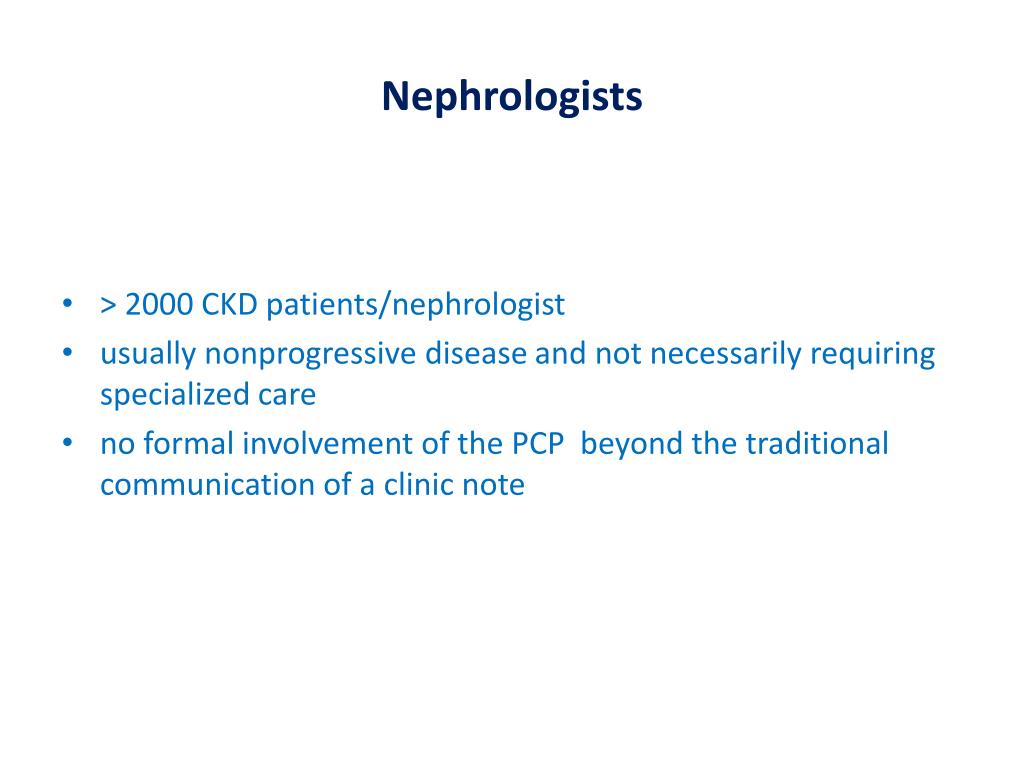 Nephrologists

• > 2000 CKD patients/nephrologist
• usually nonprogressive disease and not necessarily requiring specialized care
• no formal involvement of the PCP beyond the traditional communication of a clinic note